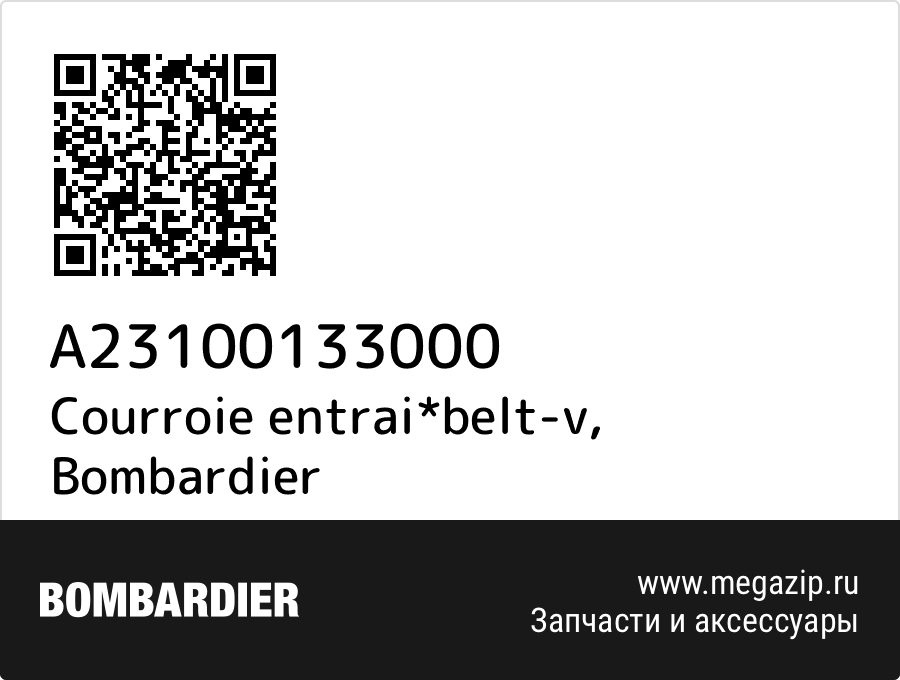 A23100133000
Courroie entrai*belt-v, Bombardier

BOMBARDIER

www.megazip.ru
Запчасти и аксессуары